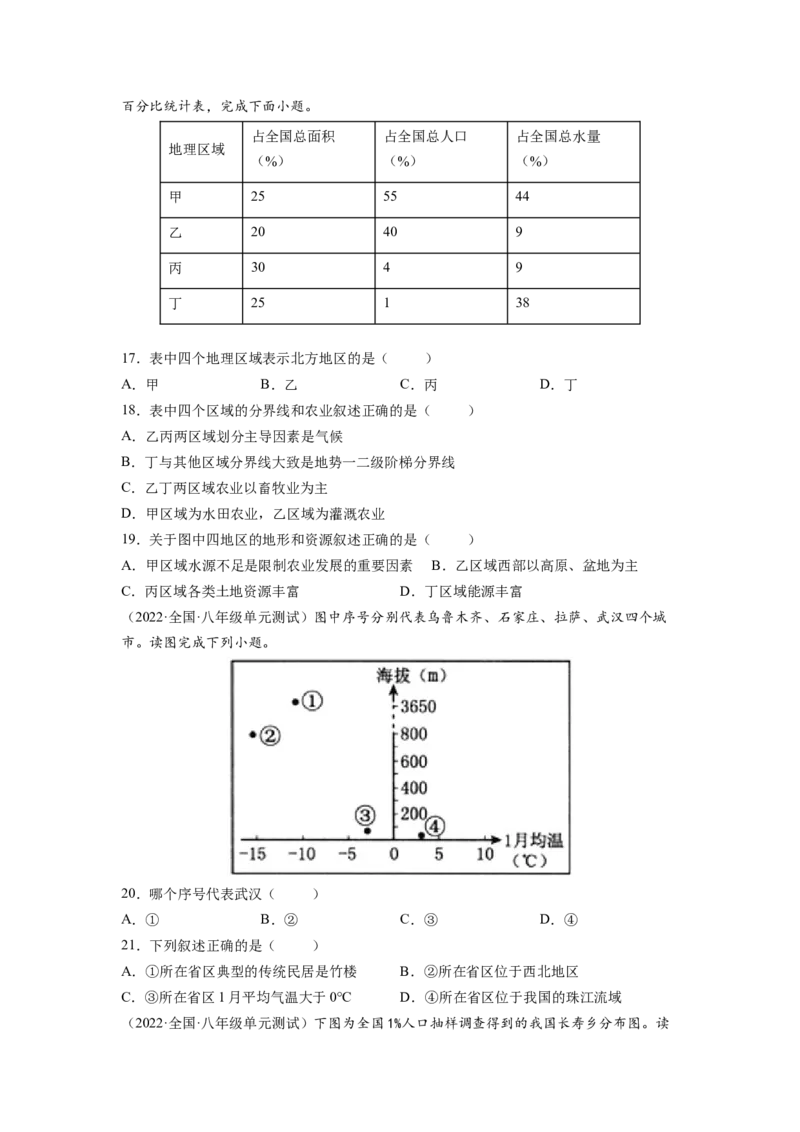 百分比统计表，完成下面小题。

| 地理区域 | 占全国总面积（%） | 占全国总人口（%） | 占全国总水量（%） |
|---|---|---|---|
| 甲 | 25 | 55 | 44 |
| 乙 | 20 | 40 | 9 |
| 丙 | 30 | 4 | 9 |
| 丁 | 25 | 1 | 38 |

17．表中四个地理区域表示北方地区的是（ ）

A．甲 B．乙 C．丙 D．丁

18．表中四个区域的分界线和农业叙述正确的是（ ）

A．乙丙两区域划分主导因素是气候

B．丁与其他区域分界线大致是地势一二级阶梯分界线

C．乙丁两区域农业以畜牧业为主

D．甲区域为水田农业，乙区域为灌溉农业

19．关于图中四地区的地形和资源叙述正确的是（ ）

A．甲区域水源不足是限制农业发展的重要因素 B．乙区域西部以高原、盆地为主

C．丙区域各类土地资源丰富 D．丁区域能源丰富

（2022·全国·八年级单元测试）图中序号分别代表乌鲁木齐、石家庄、拉萨、武汉四个城市。读图完成下列小题。

海拔（m）
3650
800
600
400
200
①
②
③
④
-15 -10 -5 0 5 10
1月均温（℃）

20．哪个序号代表武汉（ ）

A．① B．② C．③ D．④

21．下列叙述正确的是（ ）

A．①所在省区典型的传统民居是竹楼 B．②所在省区位于西北地区

C．③所在省区1月平均气温大于0°C D．④所在省区位于我国的珠江流域

（2022·全国·八年级单元测试）下图为全国1%人口抽样调查得到的我国长寿乡分布图。读